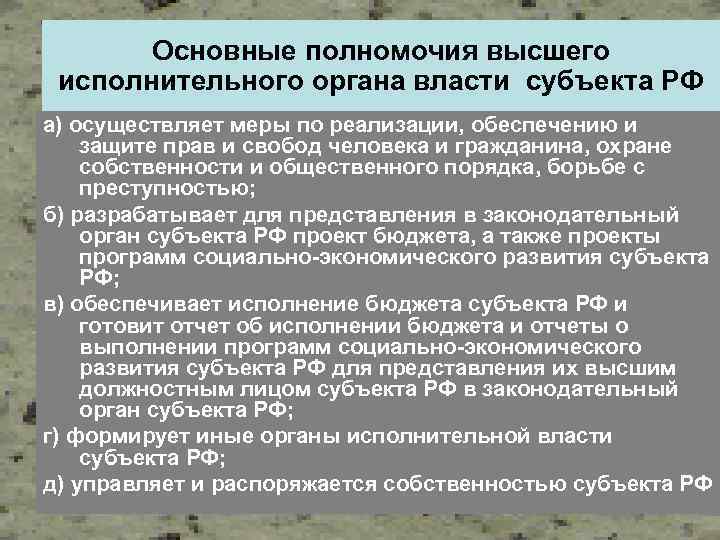 Основные полномочия высшего исполнительного органа власти  субъекта РФ

а) осуществляет меры по реализации, обеспечению и защите прав и свобод человека и гражданина, охране собственности и общественного порядка, борьбе с преступностью;

б) разрабатывает для представления в законодательный орган субъекта РФ проект бюджета, а также проекты программ социально-экономического развития субъекта РФ;

в) обеспечивает исполнение бюджета субъекта РФ и готовит отчет об исполнении бюджета и отчеты о выполнении программ социально-экономического развития субъекта РФ для представления их высшим должностным лицом субъекта РФ в законодательный орган субъекта РФ;

г) формирует иные органы исполнительной власти субъекта РФ;

д) управляет и распоряжается собственностью субъекта РФ